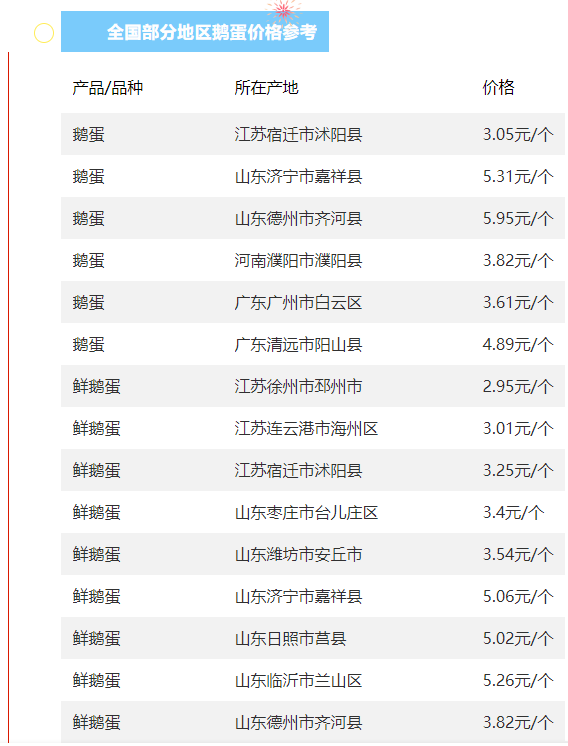 全国部分地区鹅蛋价格参考

| 产品/品种 | 所在产地 | 价格 |
|---|---|---|
| 鹅蛋 | 江苏宿迁市沭阳县 | 3.05元/个 |
| 鹅蛋 | 山东济宁市嘉祥县 | 5.31元/个 |
| 鹅蛋 | 山东德州市齐河县 | 5.95元/个 |
| 鹅蛋 | 河南濮阳市濮阳县 | 3.82元/个 |
| 鹅蛋 | 广东广州市白云区 | 3.61元/个 |
| 鹅蛋 | 广东清远市阳山县 | 4.89元/个 |
| 鲜鹅蛋 | 江苏徐州市邳州市 | 2.95元/个 |
| 鲜鹅蛋 | 江苏连云港市海州区 | 3.01元/个 |
| 鲜鹅蛋 | 江苏宿迁市沭阳县 | 3.25元/个 |
| 鲜鹅蛋 | 山东枣庄市台儿庄区 | 3.4元/个 |
| 鲜鹅蛋 | 山东潍坊市安丘市 | 3.54元/个 |
| 鲜鹅蛋 | 山东济宁市嘉祥县 | 5.06元/个 |
| 鲜鹅蛋 | 山东日照市莒县 | 5.02元/个 |
| 鲜鹅蛋 | 山东临沂市兰山区 | 5.26元/个 |
| 鲜鹅蛋 | 山东德州市齐河县 | 3.82元/个 |